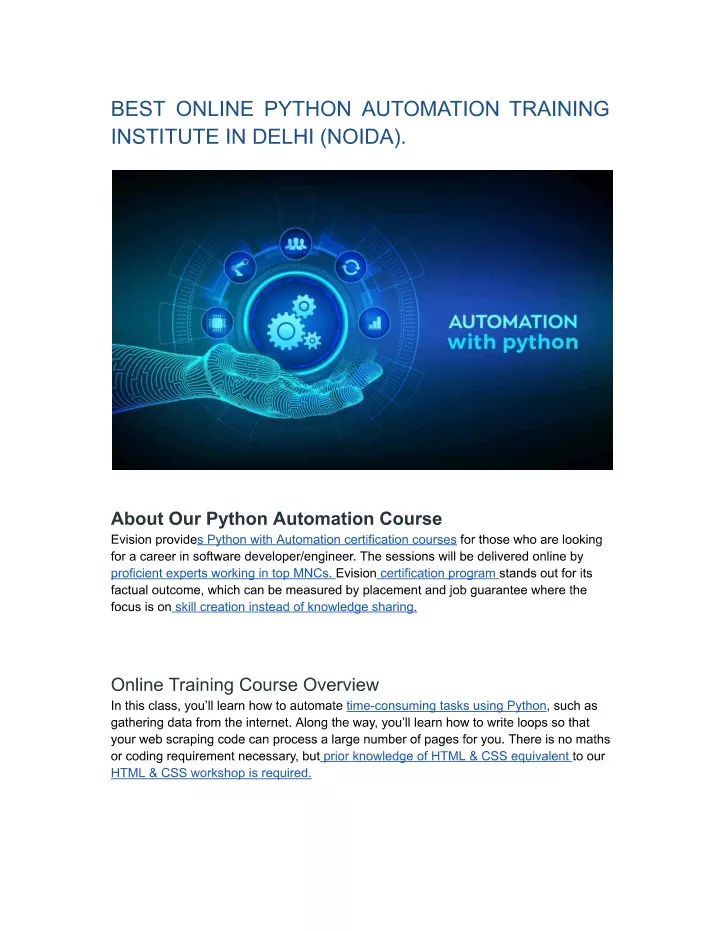 BEST ONLINE PYTHON AUTOMATION TRAINING INSTITUTE IN DELHI (NOIDA).

AUTOMATION
with python

About Our Python Automation Course
Evision provides Python with Automation certification courses for those who are looking for a career in software developer/engineer. The sessions will be delivered online by proficient experts working in top MNCs. Evision certification program stands out for its factual outcome, which can be measured by placement and job guarantee where the focus is on skill creation instead of knowledge sharing.

Online Training Course Overview
In this class, you'll learn how to automate time-consuming tasks using Python, such as gathering data from the internet. Along the way, you'll learn how to write loops so that your web scraping code can process a large number of pages for you. There is no maths or coding requirement necessary, but prior knowledge of HTML & CSS equivalent to our HTML & CSS workshop is required.